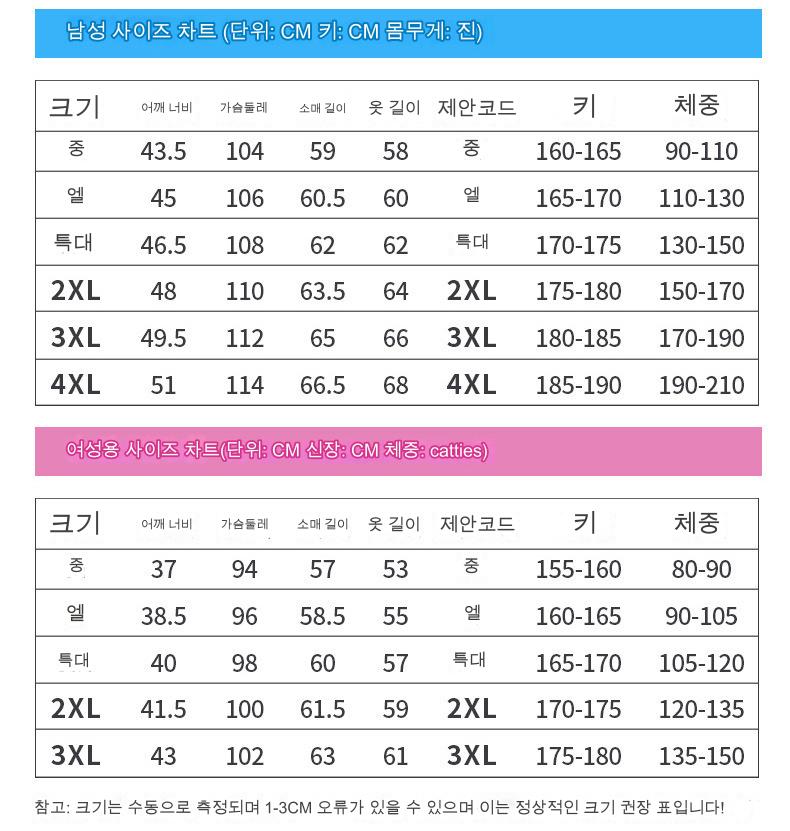 남성 사이즈 차트 (단위: CM 키: CM 몸무게: 진)

| 크기 | 어깨 너비 | 가슴둘레 | 소매 길이 | 옷 길이 | 제안코드 | 키 | 체중 |
|---|---|---|---|---|---|---|---|
| 중 | 43.5 | 104 | 59 | 58 | 중 | 160-165 | 90-110 |
| 엘 | 45 | 106 | 60.5 | 60 | 엘 | 165-170 | 110-130 |
| 특대 | 46.5 | 108 | 62 | 62 | 특대 | 170-175 | 130-150 |
| 2XL | 48 | 110 | 63.5 | 64 | 2XL | 175-180 | 150-170 |
| 3XL | 49.5 | 112 | 65 | 66 | 3XL | 180-185 | 170-190 |
| 4XL | 51 | 114 | 66.5 | 68 | 4XL | 185-190 | 190-210 |

여성용 사이즈 차트(단위: CM 신장: CM 체중: catties)

| 크기 | 어깨 너비 | 가슴둘레 | 소매 길이 | 옷 길이 | 제안코드 | 키 | 체중 |
|---|---|---|---|---|---|---|---|
| 중 | 37 | 94 | 57 | 53 | 중 | 155-160 | 80-90 |
| 엘 | 38.5 | 96 | 58.5 | 55 | 엘 | 160-165 | 90-105 |
| 특대 | 40 | 98 | 60 | 57 | 특대 | 165-170 | 105-120 |
| 2XL | 41.5 | 100 | 61.5 | 59 | 2XL | 170-175 | 120-135 |
| 3XL | 43 | 102 | 63 | 61 | 3XL | 175-180 | 135-150 |

참고: 크기는 수동으로 측정되며 1-3CM 오류가 있을 수 있으며 이는 정상적인 크기 권장 표입니다!